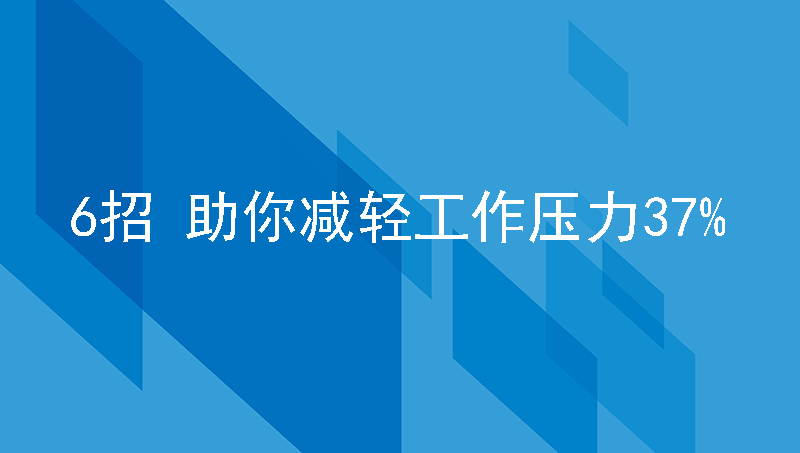 6招 助你减轻工作压力37%